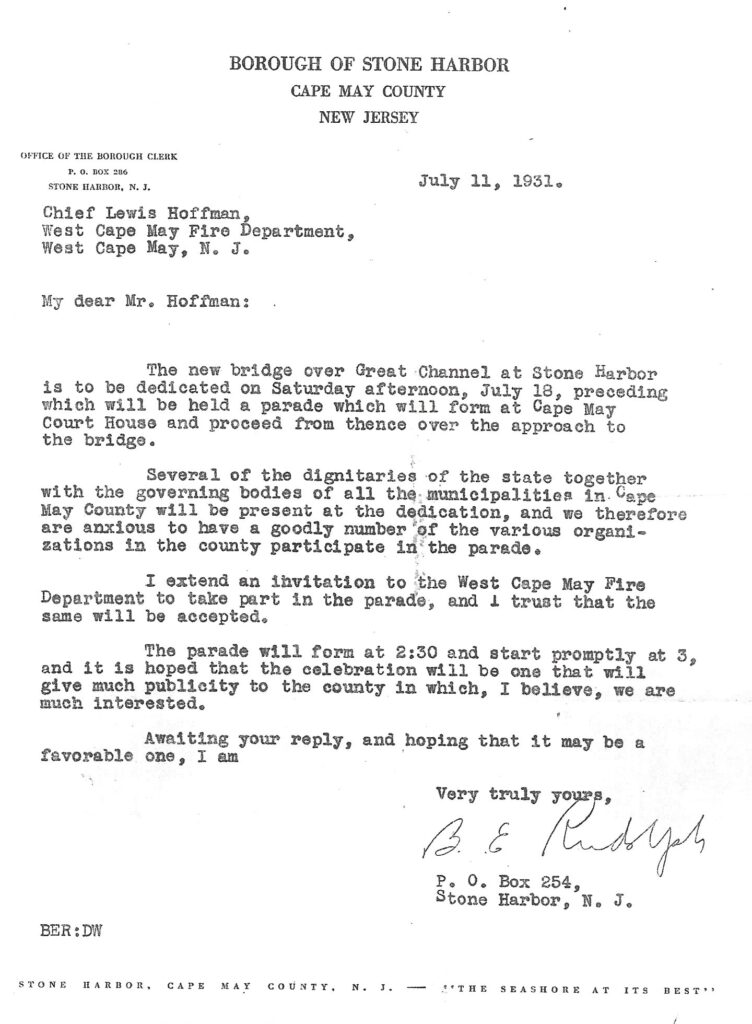 BOROUGH OF STONE HARBOR
CAPE MAY COUNTY
NEW JERSEY

OFFICE OF THE BOROUGH CLERK
P. O. BOX 286
STONE HARBOR, N. J.

July 11, 1931.

Chief Lewis Hoffman,
West Cape May Fire Department,
West Cape May, N. J.

My dear Mr. Hoffman:

The new bridge over Great Channel at Stone Harbor is to be dedicated on Saturday afternoon, July 18, preceding which will be held a parade which will form at Cape May Court House and proceed from thence over the approach to the bridge.

Several of the dignitaries of the state together with the governing bodies of all the municipalities in Cape May County will be present at the dedication, and we therefore are anxious to have a goodly number of the various organizations in the county participate in the parade.

I extend an invitation to the West Cape May Fire Department to take part in the parade, and I trust that the same will be accepted.

The parade will form at 2:30 and start promptly at 3, and it is hoped that the celebration will be one that will give much publicity to the county in which, I believe, we are much interested.

Awaiting your reply, and hoping that it may be a favorable one, I am

Very truly yours,

B. E. Rudolph

P. O. Box 254,
Stone Harbor, N. J.

BER:DW

STONE HARBOR, CAPE MAY COUNTY, N. J. — "THE SEASHORE AT ITS BEST"